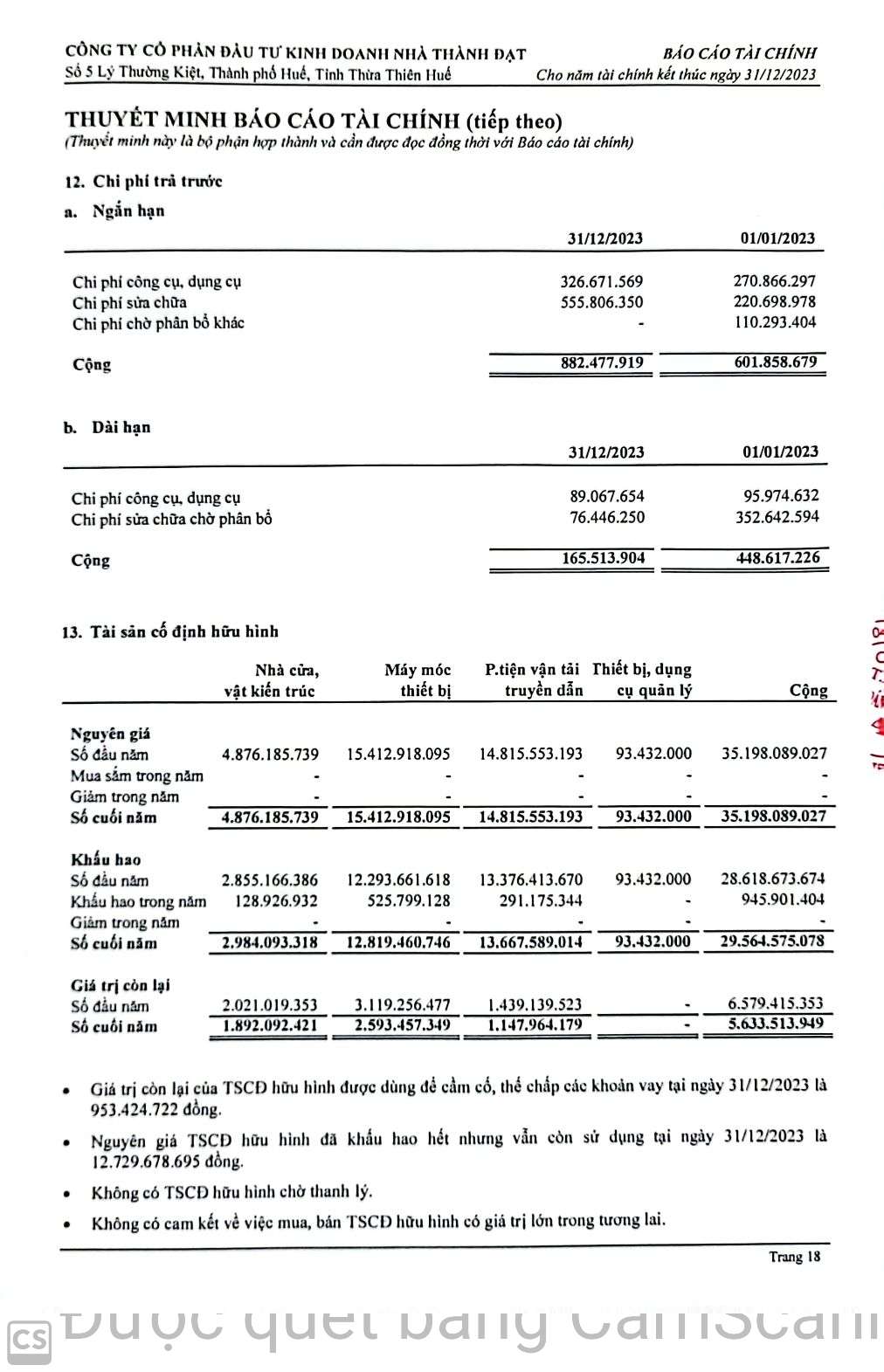 CÔNG TY CỔ PHẦN ĐẦU TƯ KINH DOANH NHÀ THÀNH ĐẠT
Số 5 Lý Thường Kiệt, Thành phố Huế, Tỉnh Thừa Thiên Huế

BÁO CÁO TÀI CHÍNH
Cho năm tài chính kết thúc ngày 31/12/2023

THUYẾT MINH BÁO CÁO TÀI CHÍNH (tiếp theo)
(Thuyết minh này là bộ phận hợp thành và cần được đọc đồng thời với Báo cáo tài chính)

12. Chi phí trả trước

a. Ngắn hạn

| | 31/12/2023 | 01/01/2023 |
|---|---|---|
| Chi phí công cụ, dụng cụ | 326.671.569 | 270.866.297 |
| Chi phí sửa chữa | 555.806.350 | 220.698.978 |
| Chi phí chờ phân bổ khác | - | 110.293.404 |
| Cộng | 882.477.919 | 601.858.679 |

b. Dài hạn

| | 31/12/2023 | 01/01/2023 |
|---|---|---|
| Chi phí công cụ, dụng cụ | 89.067.654 | 95.974.632 |
| Chi phí sửa chữa chờ phân bổ | 76.446.250 | 352.642.594 |
| Cộng | 165.513.904 | 448.617.226 |

13. Tài sản cố định hữu hình

| | Nhà cửa, vật kiến trúc | Máy móc thiết bị | P.tiện vận tải truyền dẫn | Thiết bị, dụng cụ quản lý | Cộng |
|---|---|---|---|---|---|
| Nguyên giá | | | | | |
| Số đầu năm | 4.876.185.739 | 15.412.918.095 | 14.815.553.193 | 93.432.000 | 35.198.089.027 |
| Mua sắm trong năm | - | - | - | - | - |
| Giảm trong năm | - | - | - | - | - |
| Số cuối năm | 4.876.185.739 | 15.412.918.095 | 14.815.553.193 | 93.432.000 | 35.198.089.027 |
| Khấu hao | | | | | |
| Số đầu năm | 2.855.166.386 | 12.293.661.618 | 13.376.413.670 | 93.432.000 | 28.618.673.674 |
| Khấu hao trong năm | 128.926.932 | 525.799.128 | 291.175.344 | - | 945.901.404 |
| Giảm trong năm | - | - | - | - | - |
| Số cuối năm | 2.984.093.318 | 12.819.460.746 | 13.667.589.014 | 93.432.000 | 29.564.575.078 |
| Giá trị còn lại | | | | | |
| Số đầu năm | 2.021.019.353 | 3.119.256.477 | 1.439.139.523 | - | 6.579.415.353 |
| Số cuối năm | 1.892.092.421 | 2.593.457.349 | 1.147.964.179 | - | 5.633.513.949 |

• Giá trị còn lại của TSCĐ hữu hình được dùng để cầm cố, thế chấp các khoản vay tại ngày 31/12/2023 là 953.424.722 đồng.

• Nguyên giá TSCĐ hữu hình đã khấu hao hết nhưng vẫn còn sử dụng tại ngày 31/12/2023 là 12.729.678.695 đồng.

• Không có TSCĐ hữu hình chờ thanh lý.

• Không có cam kết về việc mua, bán TSCĐ hữu hình có giá trị lớn trong tương lai.

Trang 18

CS Được quét bằng CamScann